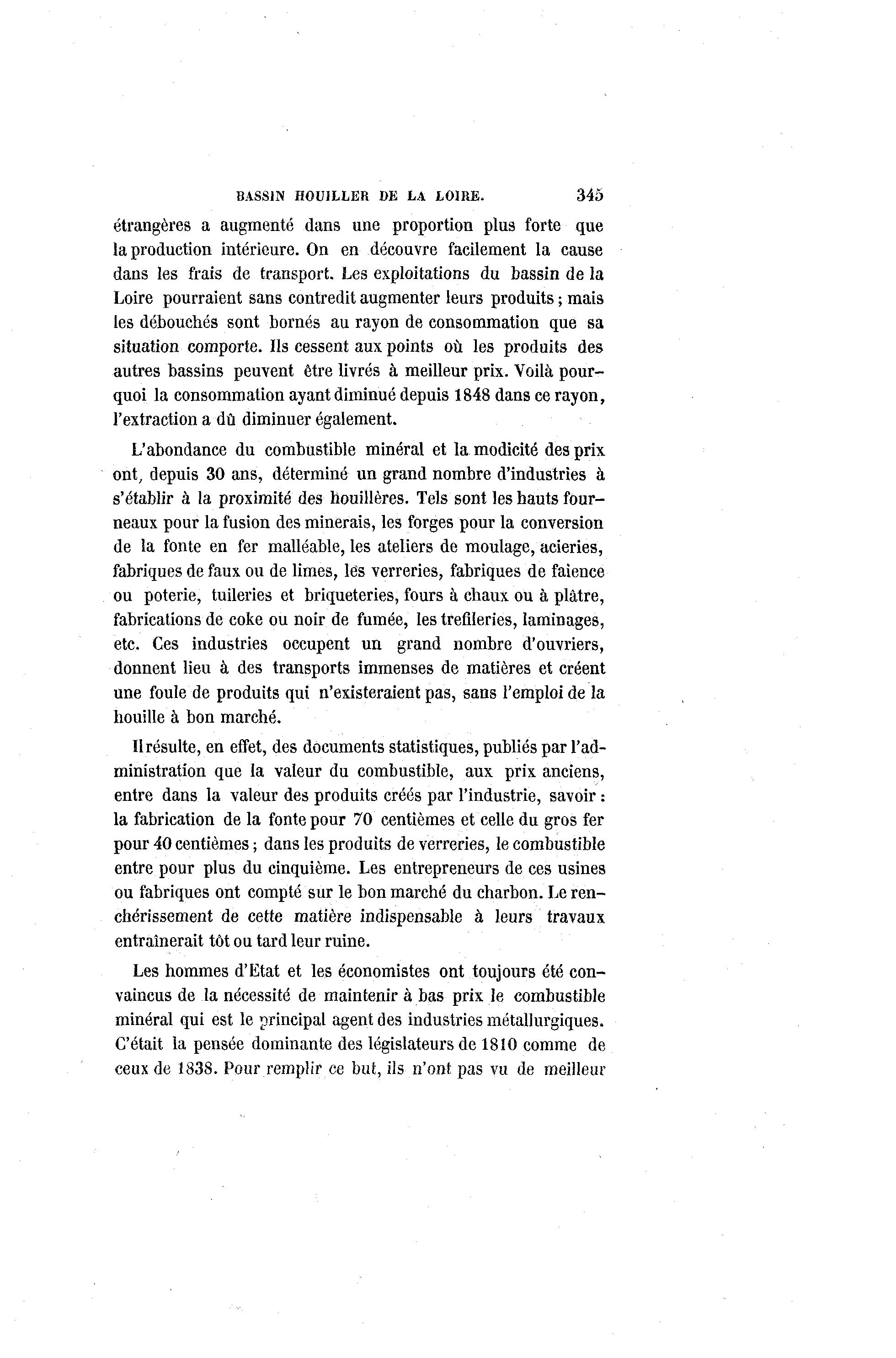 BASSIN HOUILLER DE LA LOIRE. 345

étrangères a augmenté dans une proportion plus forte que la production intérieure. On en découvre facilement la cause dans les frais de transport. Les exploitations du bassin de la Loire pourraient sans contredit augmenter leurs produits; mais les débouchés sont bornés au rayon de consommation que sa situation comporte. Ils cessent aux points où les produits des autres bassins peuvent être livrés à meilleur prix. Voilà pourquoi la consommation ayant diminué depuis 1848 dans ce rayon, l'extraction a dû diminuer également.

L'abondance du combustible minéral et la modicité des prix ont, depuis 30 ans, déterminé un grand nombre d'industries à s'établir à la proximité des houillères. Tels sont les hauts fourneaux pour la fusion des minerais, les forges pour la conversion de la fonte en fer malléable, les ateliers de moulage, acieries, fabriques de faux ou de limes, les verreries, fabriques de faience ou poterie, tuileries et briqueteries, fours à chaux ou à plâtre, fabrications de coke ou noir de fumée, les trefileries, laminages, etc. Ces industries occupent un grand nombre d'ouvriers, donnent lieu à des transports immenses de matières et créent une foule de produits qui n'existeraient pas, sans l'emploi de la houille à bon marché.

Il résulte, en effet, des documents statistiques, publiés par l'administration que la valeur du combustible, aux prix anciens, entre dans la valeur des produits créés par l'industrie, savoir: la fabrication de la fonte pour 70 centièmes et celle du gros fer pour 40 centièmes; dans les produits de verreries, le combustible entre pour plus du cinquième. Les entrepreneurs de ces usines ou fabriques ont compté sur le bon marché du charbon. Le renchérissement de cette matière indispensable à leurs travaux entraînerait tôt ou tard leur ruine.

Les hommes d'Etat et les économistes ont toujours été convaincus de la nécessité de maintenir à bas prix le combustible minéral qui est le principal agent des industries métallurgiques. C'était la pensée dominante des législateurs de 1810 comme de ceux de 1838. Pour remplir ce but, ils n'ont pas vu de meilleur